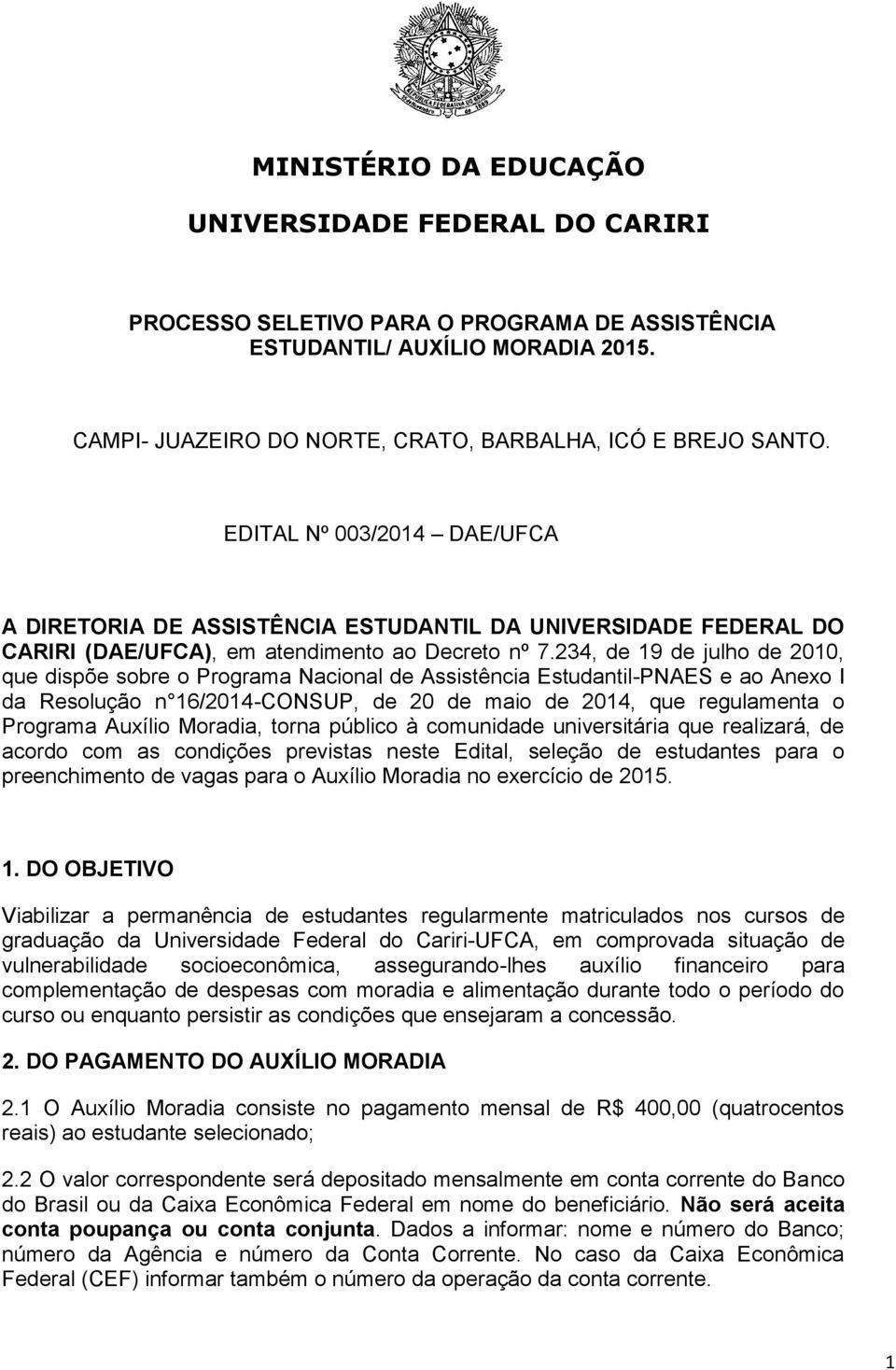 REPÚBLICA FEDERATIVA DO BRASIL
15 de Novembro de 1889

MINISTÉRIO DA EDUCAÇÃO

UNIVERSIDADE FEDERAL DO CARIRI

PROCESSO SELETIVO PARA O PROGRAMA DE ASSISTÊNCIA ESTUDANTIL/ AUXÍLIO MORADIA 2015.

CAMPI- JUAZEIRO DO NORTE, CRATO, BARBALHA, ICÓ E BREJO SANTO.

EDITAL Nº 003/2014 – DAE/UFCA

A DIRETORIA DE ASSISTÊNCIA ESTUDANTIL DA UNIVERSIDADE FEDERAL DO CARIRI (DAE/UFCA), em atendimento ao Decreto nº 7.234, de 19 de julho de 2010, que dispõe sobre o Programa Nacional de Assistência Estudantil-PNAES e ao Anexo I da Resolução n°16/2014-CONSUP, de 20 de maio de 2014, que regulamenta o Programa Auxílio Moradia, torna público à comunidade universitária que realizará, de acordo com as condições previstas neste Edital, seleção de estudantes para o preenchimento de vagas para o Auxílio Moradia no exercício de 2015.

1. DO OBJETIVO

Viabilizar a permanência de estudantes regularmente matriculados nos cursos de graduação da Universidade Federal do Cariri-UFCA, em comprovada situação de vulnerabilidade socioeconômica, assegurando-lhes auxílio financeiro para complementação de despesas com moradia e alimentação durante todo o período do curso ou enquanto persistir as condições que ensejaram a concessão.

2. DO PAGAMENTO DO AUXÍLIO MORADIA

2.1 O Auxílio Moradia consiste no pagamento mensal de R$ 400,00 (quatrocentos reais) ao estudante selecionado;

2.2 O valor correspondente será depositado mensalmente em conta corrente do Banco do Brasil ou da Caixa Econômica Federal em nome do beneficiário. Não será aceita conta poupança ou conta conjunta. Dados a informar: nome e número do Banco; número da Agência e número da Conta Corrente. No caso da Caixa Econômica Federal (CEF) informar também o número da operação da conta corrente.

1